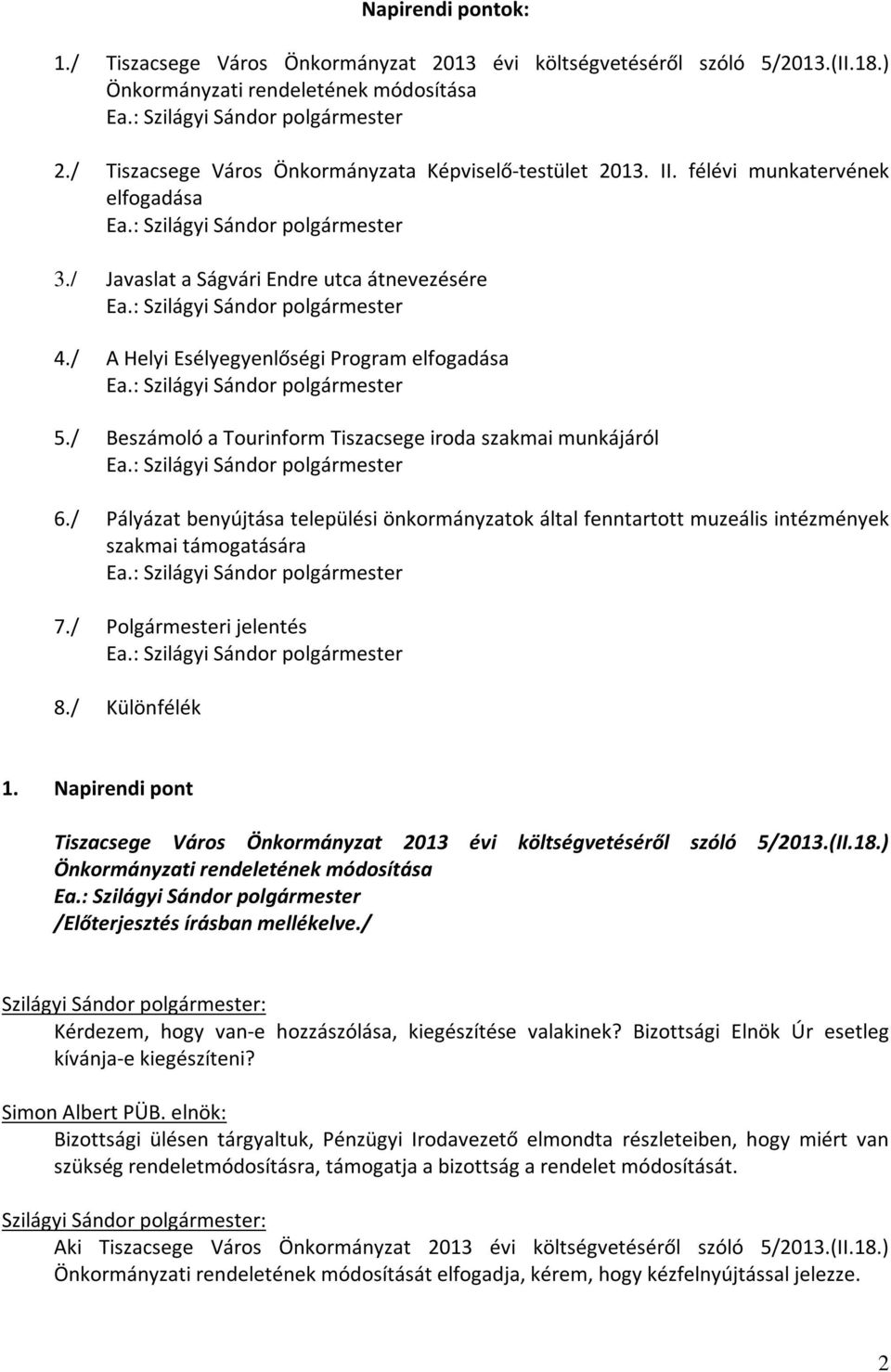 Napirendi pontok:

1./ Tiszacsege Város Önkormányzat 2013 évi költségvetéséről szóló 5/2013.(II.18.) Önkormányzati rendeletének módosítása
Ea.: Szilágyi Sándor polgármester

2./ Tiszacsege Város Önkormányzata Képviselő-testület 2013. II. félévi munkatervének elfogadása
Ea.: Szilágyi Sándor polgármester

3./ Javaslat a Ságvári Endre utca átnevezésére
Ea.: Szilágyi Sándor polgármester

4./ A Helyi Esélyegyenlőségi Program elfogadása
Ea.: Szilágyi Sándor polgármester

5./ Beszámoló a Tourinform Tiszacsege iroda szakmai munkájáról
Ea.: Szilágyi Sándor polgármester

6./ Pályázat benyújtása települési önkormányzatok által fenntartott muzeális intézmények szakmai támogatására
Ea.: Szilágyi Sándor polgármester

7./ Polgármesteri jelentés
Ea.: Szilágyi Sándor polgármester

8./ Különfélék

1. Napirendi pont

Tiszacsege Város Önkormányzat 2013 évi költségvetéséről szóló 5/2013.(II.18.) Önkormányzati rendeletének módosítása
Ea.: Szilágyi Sándor polgármester
/Előterjesztés írásban mellékelve./

Szilágyi Sándor polgármester:
Kérdezem, hogy van-e hozzászólása, kiegészítése valakinek? Bizottsági Elnök Úr esetleg kívánja-e kiegészíteni?

Simon Albert PÜB. elnök:
Bizottsági ülésen tárgyaltuk, Pénzügyi Irodavezető elmondta részleteiben, hogy miért van szükség rendeletmódosításra, támogatja a bizottság a rendelet módosítását.

Szilágyi Sándor polgármester:
Aki Tiszacsege Város Önkormányzat 2013 évi költségvetéséről szóló 5/2013.(II.18.) Önkormányzati rendeletének módosítását elfogadja, kérem, hogy kézfelnyújtással jelezze.

2